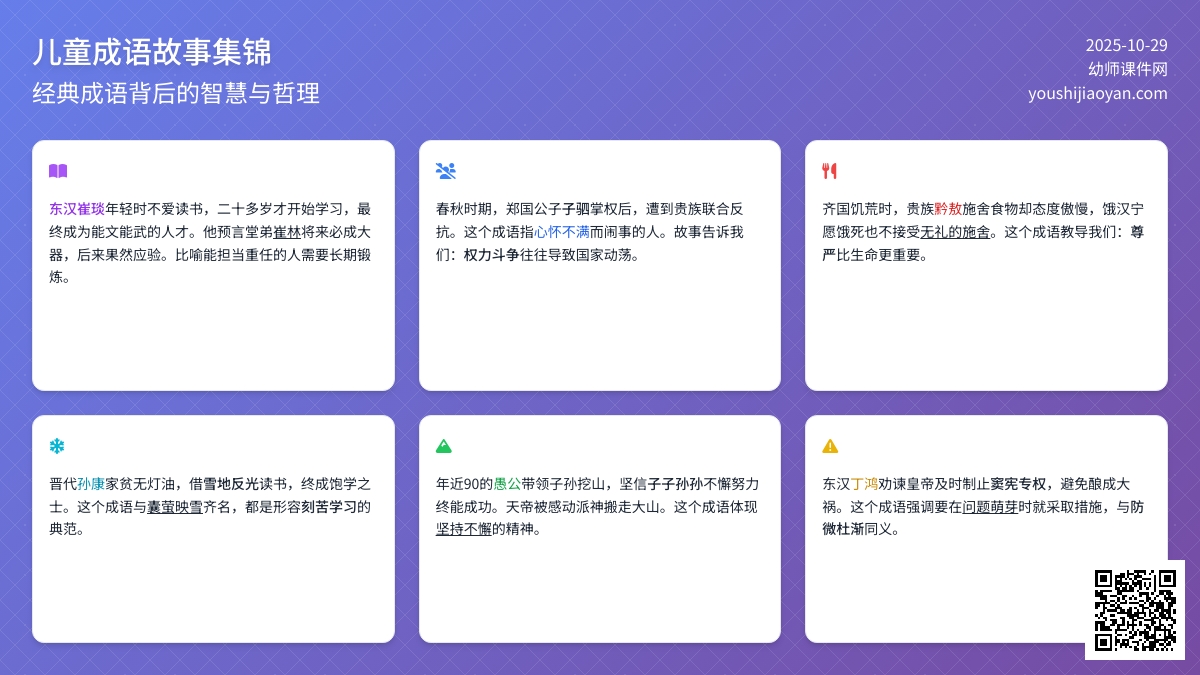 儿童成语故事集锦
经典成语背后的智慧与哲理

2025-10-29
幼师课件网
youshijiaoyan.com

东汉崔琰年轻时不爱读书，二十多岁才开始学习，最终成为能文能武的人才。他预言堂弟崔林将来必成大器，后来果然应验。比喻能担当重任的人需要长期锻炼。

春秋时期，郑国公子子驷掌权后，遭到贵族联合反抗。这个成语指心怀不满而闹事的人。故事告诉我们：权力斗争往往导致国家动荡。

齐国饥荒时，贵族黔敖施舍食物却态度傲慢，饿汉宁愿饿死也不接受无礼的施舍。这个成语教导我们：尊严比生命更重要。

晋代孙康家贫无灯油，借雪地反光读书，终成饱学之士。这个成语与囊萤映雪齐名，都是形容刻苦学习的典范。

年近90的愚公带领子孙挖山，坚信子子孙孙不懈努力终能成功。天帝被感动派神搬走大山。这个成语体现坚持不懈的精神。

东汉丁鸿劝谏皇帝及时制止窦宪专权，避免酿成大祸。这个成语强调要在问题萌芽时就采取措施，与防微杜渐同义。